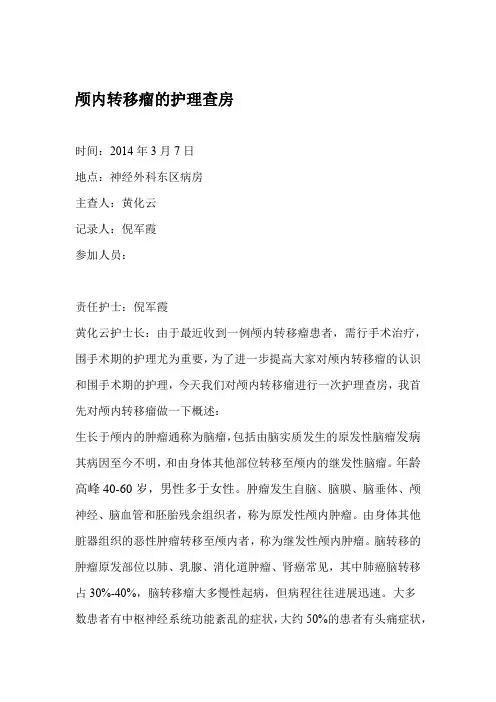 颅内转移瘤的护理查房

时间：2014 年 3 月 7 日

地点：神经外科东区病房

主查人：黄化云

记录人：倪军霞

参加人员：

责任护士：倪军霞

黄化云护士长：由于最近收到一例颅内转移瘤患者，需行手术治疗，围手术期的护理尤为重要，为了进一步提高大家对颅内转移瘤的认识和围手术期的护理，今天我们对颅内转移瘤进行一次护理查房，我首先对颅内转移瘤做一下概述：

生长于颅内的肿瘤通称为脑瘤，包括由脑实质发生的原发性脑瘤发病其病因至今不明，和由身体其他部位转移至颅内的继发性脑瘤。年龄高峰 40-60 岁，男性多于女性。肿瘤发生自脑、脑膜、脑垂体、颅神经、脑血管和胚胎残余组织者，称为原发性颅内肿瘤。由身体其他脏器组织的恶性肿瘤转移至颅内者，称为继发性颅内肿瘤。脑转移的肿瘤原发部位以肺、乳腺、消化道肿瘤、肾癌常见，其中肺癌脑转移占 30%-40%，脑转移瘤大多慢性起病，但病程往往进展迅速。大多数患者有中枢神经系统功能紊乱的症状，大约 50%的患者有头痛症状，